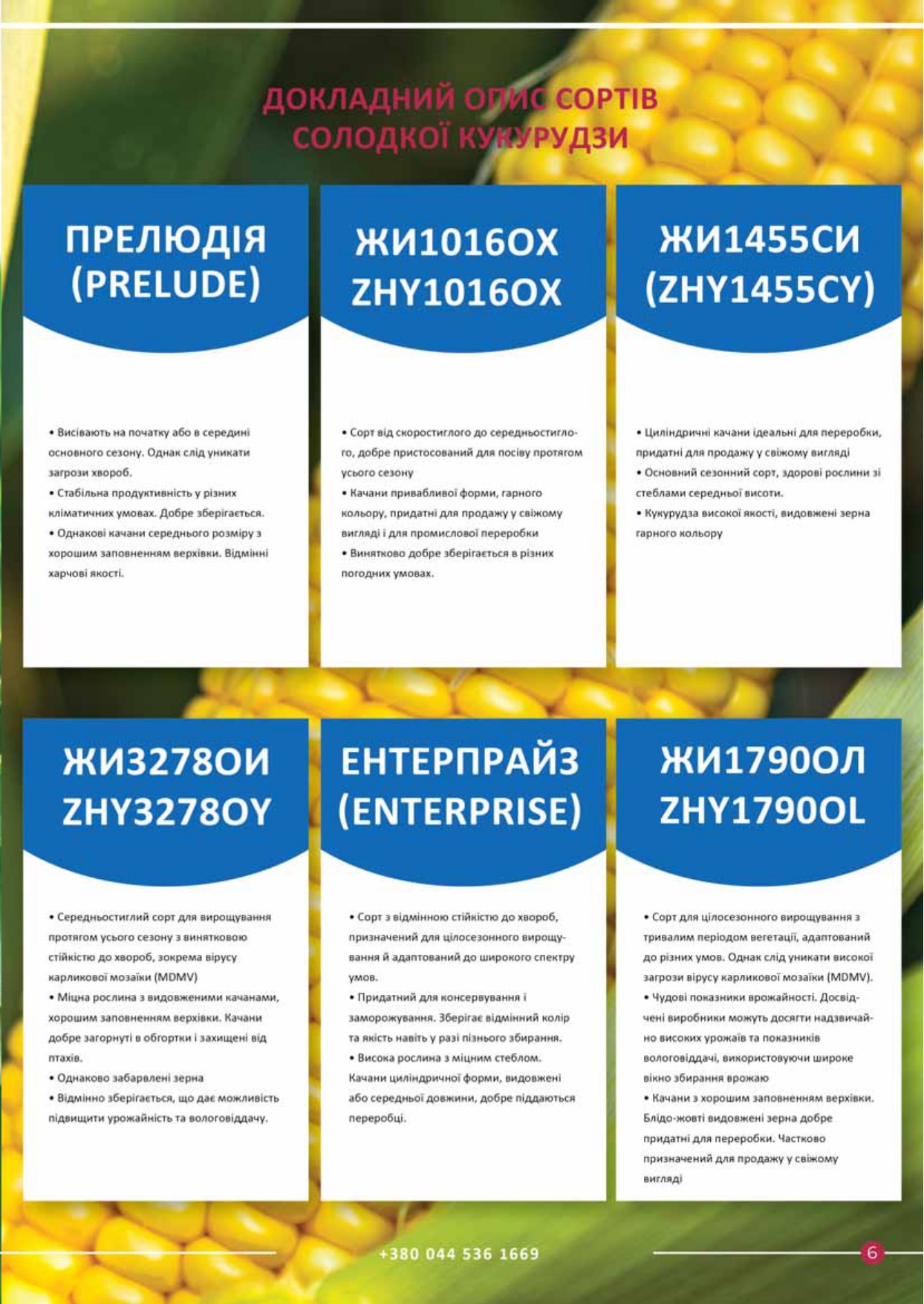 ДОКЛАДНИЙ ОПИС СОРТІВ СОЛОДКОЇ КУКУРУДЗИ

ПРЕЛЮДІЯ (PRELUDE)

• Висівають на початку або в середині основного сезону. Однак слід уникати загрози хвороб.
• Стабільна продуктивність у різних кліматичних умовах. Добре зберігається.
• Однакові качани середнього розміру з хорошим заповненням верхівки. Відмінні харчові якості.

ЖИ1016ОХ ZHY1016OX

• Сорт від скоростиглого до середньостиглого, добре пристосований для посіву протягом усього сезону
• Качани привабливої форми, гарного кольору, придатні для продажу у свіжому вигляді і для промислової переробки
• Винятково добре зберігається в різних погодних умовах.

ЖИ1455СИ (ZHY1455CY)

• Циліндричні качани ідеальні для переробки, придатні для продажу у свіжому вигляді
• Основний сезонний сорт, здорові рослини зі стеблами середньої висоти.
• Кукурудза високої якості, видовжені зерна гарного кольору

ЖИ3278ОИ ZHY3278OY

• Середньостиглий сорт для вирощування протягом усього сезону з винятковою стійкістю до хвороб, зокрема вірусу карликової мозаїки (MDMV)
• Міцна рослина з видовженими качанами, хорошим заповненням верхівки. Качани добре загорнуті в обгортки і захищені від птахів.
• Однаково забарвлені зерна
• Відмінно зберігається, що дає можливість підвищити урожайність та вологовіддачу.

ЕНТЕРПРАЙЗ (ENTERPRISE)

• Сорт з відмінною стійкістю до хвороб, призначений для цілосезонного вирощування й адаптований до широкого спектру умов.
• Придатний для консервування і заморожування. Зберігає відмінний колір та якість навіть у разі пізнього збирання.
• Висока рослина з міцним стеблом. Качани циліндричної форми, видовжені або середньої довжини, добре піддаються переробці.

ЖИ1790ОЛ ZHY1790OL

• Сорт для цілосезонного вирощування з тривалим періодом вегетації, адаптований до різних умов. Однак слід уникати високої загрози вірусу карликової мозаїки (MDMV).
• Чудові показники врожайності. Досвідчені виробники можуть досягти надзвичайно високих урожаїв та показників вологовіддачі, використовуючи широке вікно збирання врожаю
• Качани з хорошим заповненням верхівки. Блідо-жовті видовжені зерна добре придатні для переробки. Частково призначений для продажу у свіжому вигляді

+380 044 536 1669

6